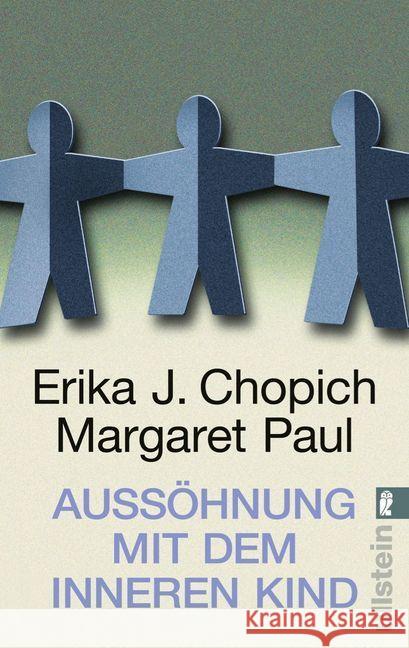 Erika J. Chopich
Margaret Paul

AUSSÖHNUNG MIT DEM INNEREN KIND

Ullstein